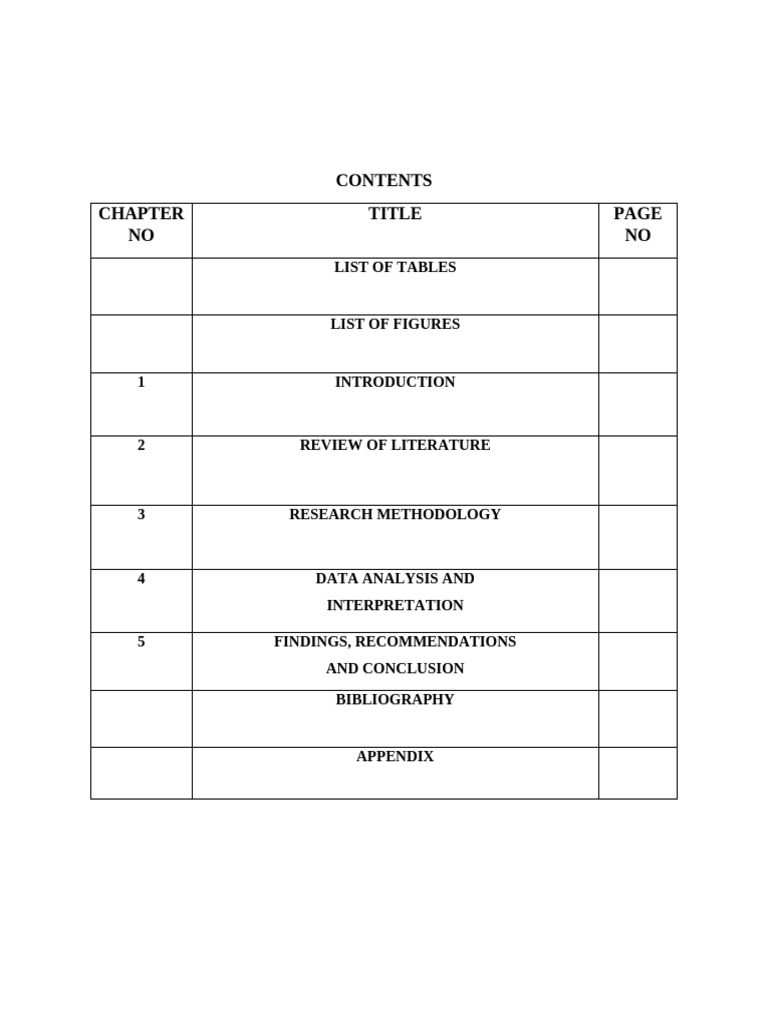 CONTENTS

| CHAPTER NO | TITLE | PAGE NO |
|---|---|---|
| | LIST OF TABLES | |
| | LIST OF FIGURES | |
| 1 | INTRODUCTION | |
| 2 | REVIEW OF LITERATURE | |
| 3 | RESEARCH METHODOLOGY | |
| 4 | DATA ANALYSIS AND INTERPRETATION | |
| 5 | FINDINGS, RECOMMENDATIONS AND CONCLUSION | |
| | BIBLIOGRAPHY | |
| | APPENDIX | |